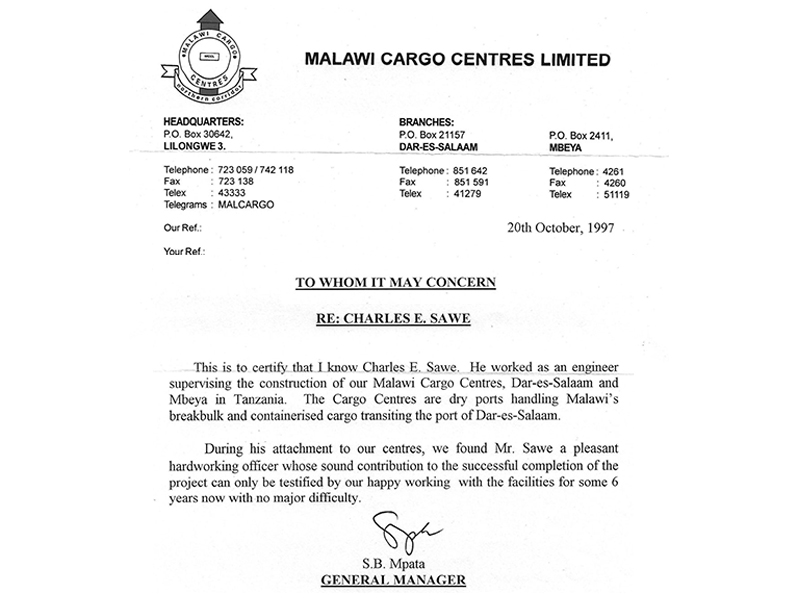 MALAWI CARGO CENTRES northern corridor

MALAWI CARGO CENTRES LIMITED

HEADQUARTERS:
P.O. Box 30642,
LILONGWE 3.

Telephone : 723 059 / 742 118
Fax : 723 138
Telex : 43333
Telegrams : MALCARGO

BRANCHES:
P.O. Box 21157
DAR-ES-SALAAM

Telephone : 851 642
Fax : 851 591
Telex : 41279

P.O. Box 2411,
MBEYA

Telephone : 4261
Fax : 4260
Telex : 51119

Our Ref.:

20th October, 1997

Your Ref.:

TO WHOM IT MAY CONCERN

RE: CHARLES E. SAWE

This is to certify that I know Charles E. Sawe. He worked as an engineer supervising the construction of our Malawi Cargo Centres, Dar-es-Salaam and Mbeya in Tanzania. The Cargo Centres are dry ports handling Malawi's breakbulk and containerised cargo transiting the port of Dar-es-Salaam.

During his attachment to our centres, we found Mr. Sawe a pleasant hardworking officer whose sound contribution to the successful completion of the project can only be testified by our happy working with the facilities for some 6 years now with no major difficulty.

S.B. Mpata
GENERAL MANAGER